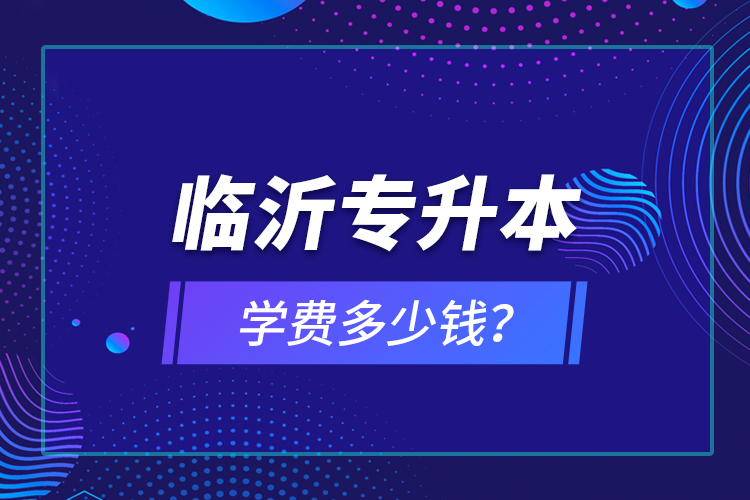 临沂专升本

学费多少钱?